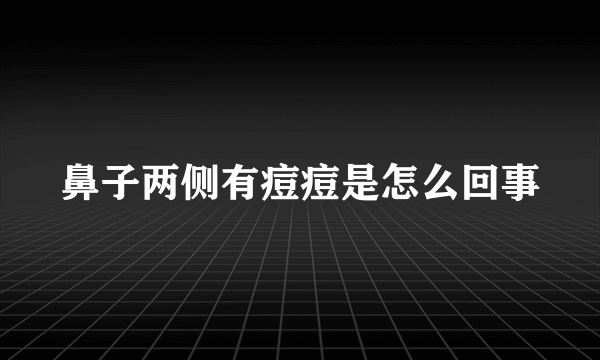 鼻子两侧有痘痘是怎么回事